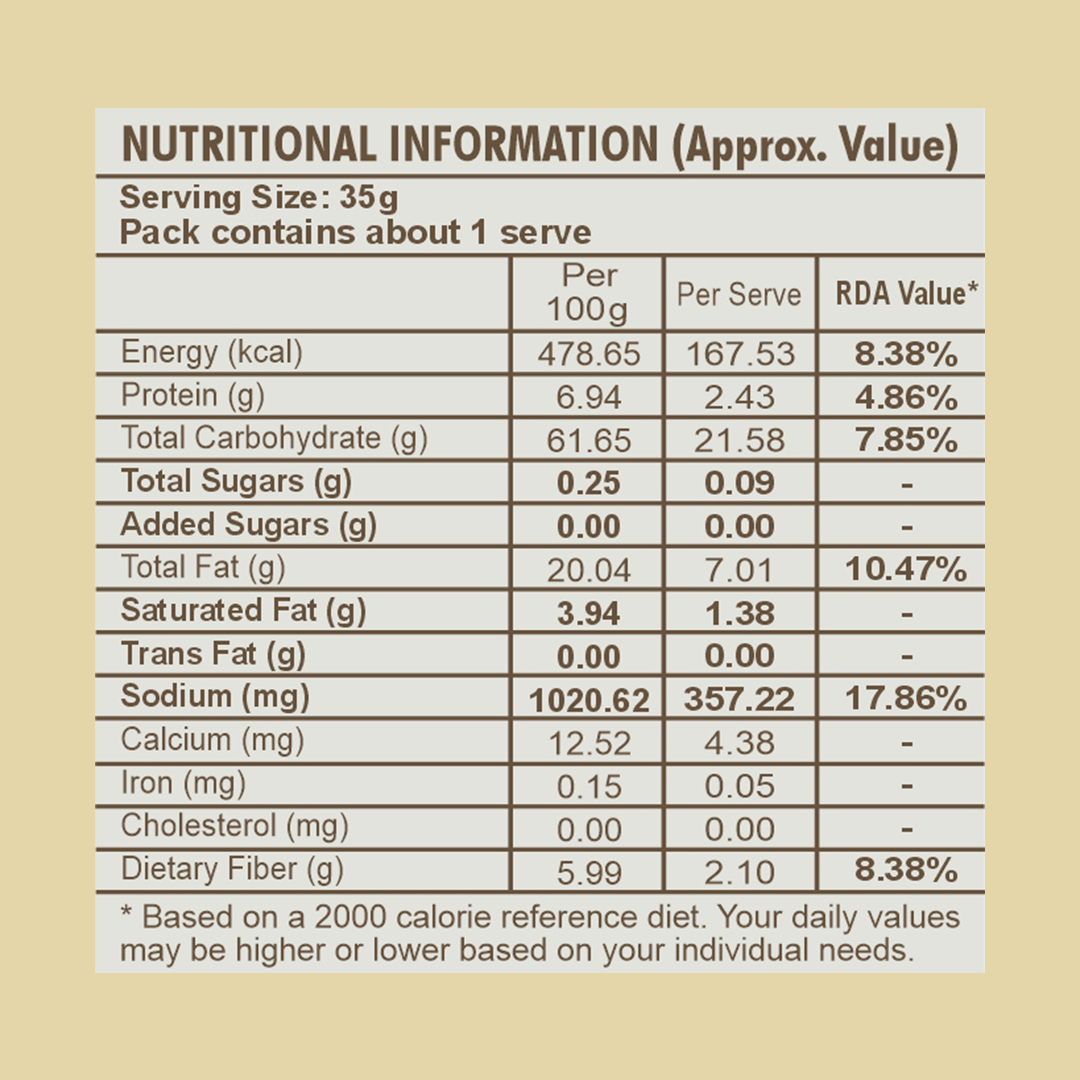 NUTRITIONAL INFORMATION (Approx. Value)

Serving Size: 35g
Pack contains about 1 serve

| | Per 100g | Per Serve | RDA Value* |
|---|---|---|---|
| Energy (kcal) | 478.65 | 167.53 | 8.38% |
| Protein (g) | 6.94 | 2.43 | 4.86% |
| Total Carbohydrate (g) | 61.65 | 21.58 | 7.85% |
| Total Sugars (g) | 0.25 | 0.09 | - |
| Added Sugars (g) | 0.00 | 0.00 | - |
| Total Fat (g) | 20.04 | 7.01 | 10.47% |
| Saturated Fat (g) | 3.94 | 1.38 | - |
| Trans Fat (g) | 0.00 | 0.00 | - |
| Sodium (mg) | 1020.62 | 357.22 | 17.86% |
| Calcium (mg) | 12.52 | 4.38 | - |
| Iron (mg) | 0.15 | 0.05 | - |
| Cholesterol (mg) | 0.00 | 0.00 | - |
| Dietary Fiber (g) | 5.99 | 2.10 | 8.38% |

* Based on a 2000 calorie reference diet. Your daily values may be higher or lower based on your individual needs.